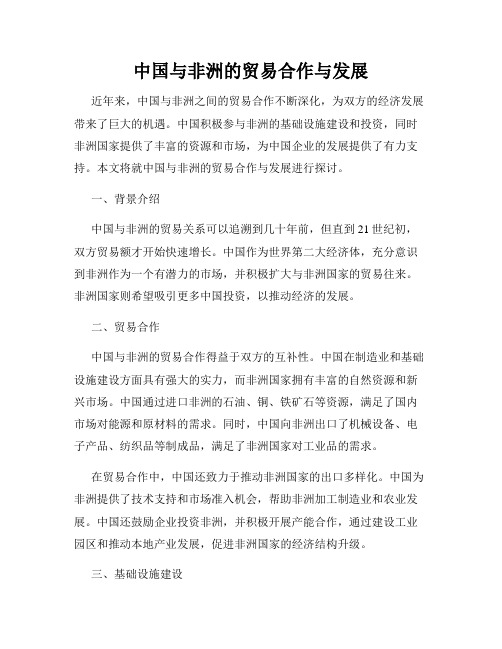 中国与非洲的贸易合作与发展

近年来，中国与非洲之间的贸易合作不断深化，为双方的经济发展带来了巨大的机遇。中国积极参与非洲的基础设施建设和投资，同时非洲国家提供了丰富的资源和市场，为中国企业的发展提供了有力支持。本文将就中国与非洲的贸易合作与发展进行探讨。

一、背景介绍

中国与非洲的贸易关系可以追溯到几十年前，但直到21世纪初，双方贸易额才开始快速增长。中国作为世界第二大经济体，充分意识到非洲作为一个有潜力的市场，并积极扩大与非洲国家的贸易往来。非洲国家则希望吸引更多中国投资，以推动经济的发展。

二、贸易合作

中国与非洲的贸易合作得益于双方的互补性。中国在制造业和基础设施建设方面具有强大的实力，而非洲国家拥有丰富的自然资源和新兴市场。中国通过进口非洲的石油、铜、铁矿石等资源，满足了国内市场对能源和原材料的需求。同时，中国向非洲出口了机械设备、电子产品、纺织品等制成品，满足了非洲国家对工业品的需求。

在贸易合作中，中国还致力于推动非洲国家的出口多样化。中国为非洲提供了技术支持和市场准入机会，帮助非洲加工制造业和农业发展。中国还鼓励企业投资非洲，并积极开展产能合作，通过建设工业园区和推动本地产业发展，促进非洲国家的经济结构升级。

三、基础设施建设